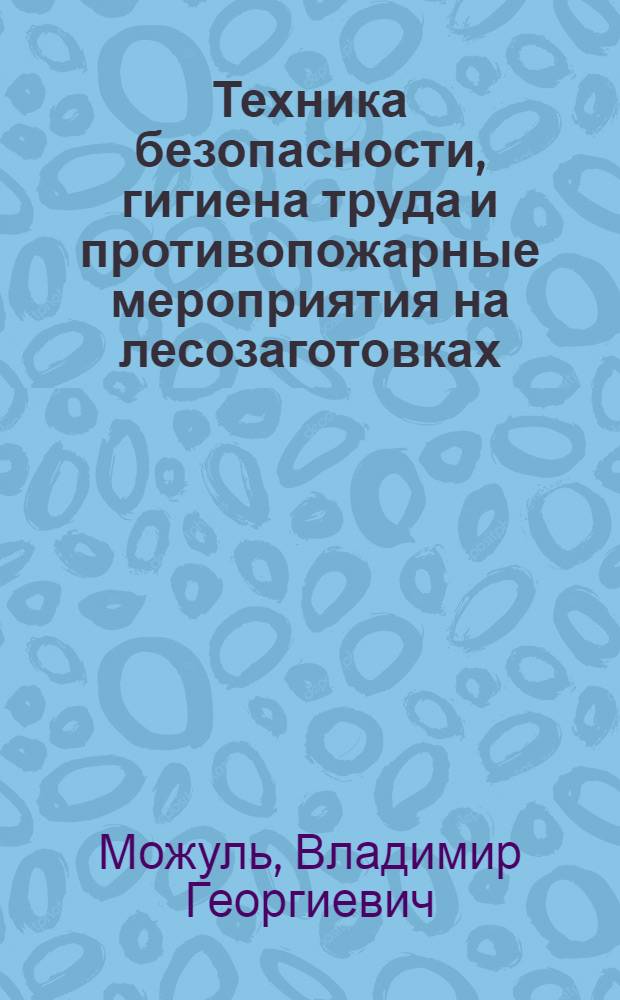 Техника безопасности, гигиена труда и противопожарные мероприятия на лесозаготовках

Можуль, Владимир Георгиевич